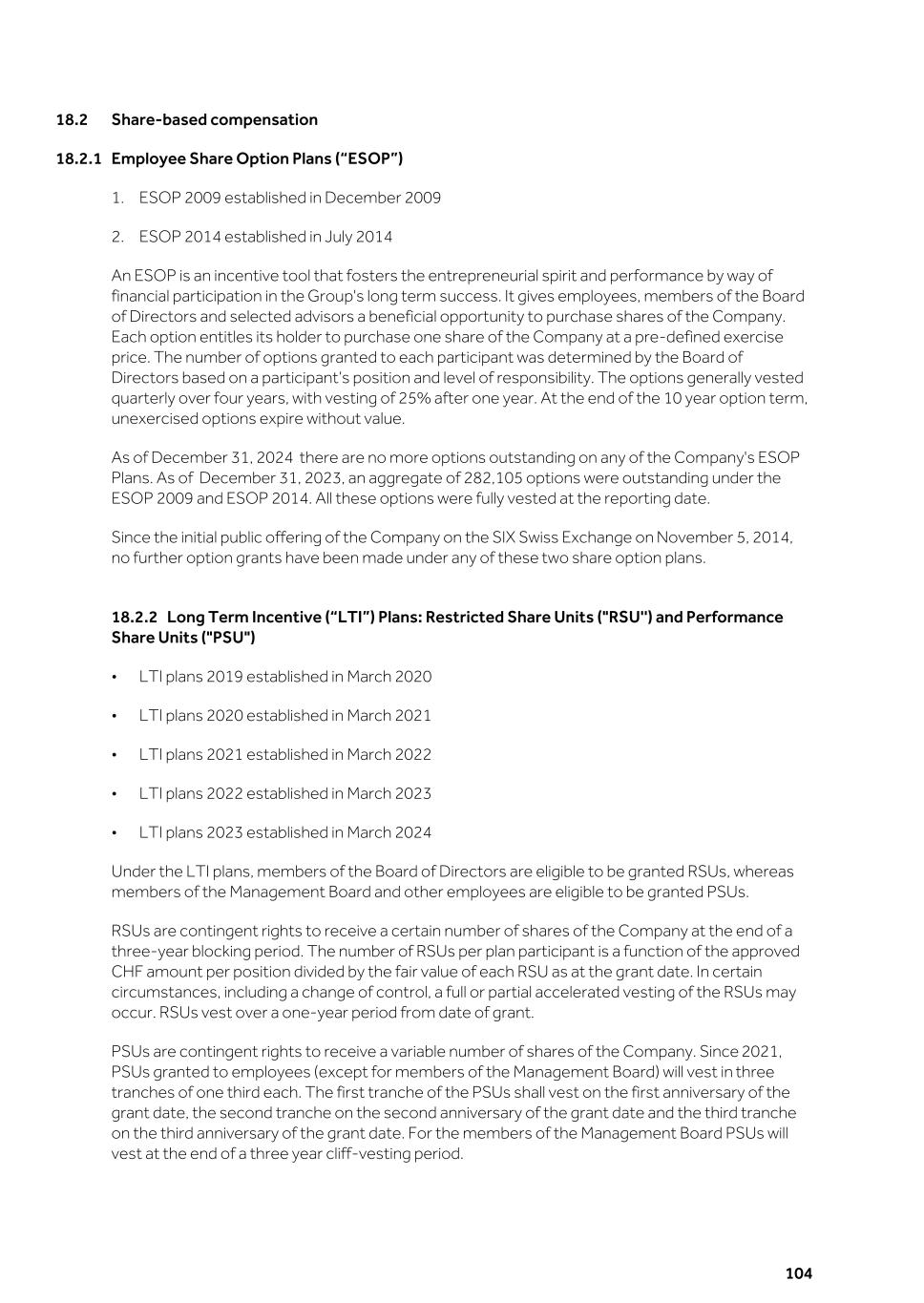 18.2 Share-based compensation

18.2.1 Employee Share Option Plans (“ESOP”)

1. ESOP 2009 established in December 2009

2. ESOP 2014 established in July 2014

An ESOP is an incentive tool that fosters the entrepreneurial spirit and performance by way of financial participation in the Group's long term success. It gives employees, members of the Board of Directors and selected advisors a beneficial opportunity to purchase shares of the Company. Each option entitles its holder to purchase one share of the Company at a pre-defined exercise price. The number of options granted to each participant was determined by the Board of Directors based on a participant's position and level of responsibility. The options generally vested quarterly over four years, with vesting of 25% after one year. At the end of the 10 year option term, unexercised options expire without value.

As of December 31, 2024 there are no more options outstanding on any of the Company's ESOP Plans. As of December 31, 2023, an aggregate of 282,105 options were outstanding under the ESOP 2009 and ESOP 2014. All these options were fully vested at the reporting date.

Since the initial public offering of the Company on the SIX Swiss Exchange on November 5, 2014, no further option grants have been made under any of these two share option plans.

18.2.2 Long Term Incentive (“LTI”) Plans: Restricted Share Units ("RSU") and Performance Share Units ("PSU")

• LTI plans 2019 established in March 2020

• LTI plans 2020 established in March 2021

• LTI plans 2021 established in March 2022

• LTI plans 2022 established in March 2023

• LTI plans 2023 established in March 2024

Under the LTI plans, members of the Board of Directors are eligible to be granted RSUs, whereas members of the Management Board and other employees are eligible to be granted PSUs.

RSUs are contingent rights to receive a certain number of shares of the Company at the end of a three-year blocking period. The number of RSUs per plan participant is a function of the approved CHF amount per position divided by the fair value of each RSU as at the grant date. In certain circumstances, including a change of control, a full or partial accelerated vesting of the RSUs may occur. RSUs vest over a one-year period from date of grant.

PSUs are contingent rights to receive a variable number of shares of the Company. Since 2021, PSUs granted to employees (except for members of the Management Board) will vest in three tranches of one third each. The first tranche of the PSUs shall vest on the first anniversary of the grant date, the second tranche on the second anniversary of the grant date and the third tranche on the third anniversary of the grant date. For the members of the Management Board PSUs will vest at the end of a three year cliff-vesting period.

104